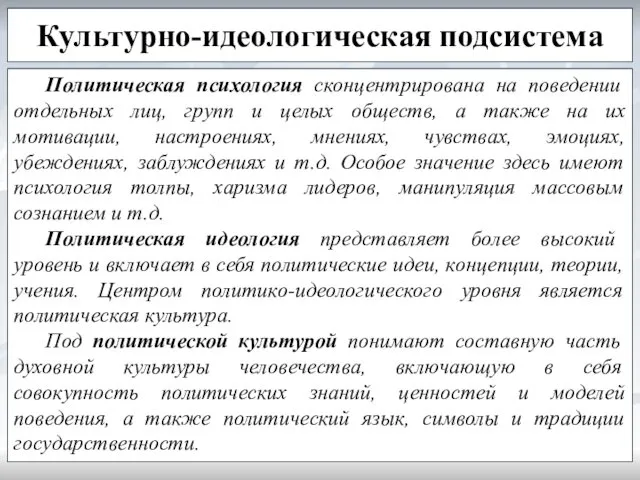 Культурно-идеологическая подсистема

Политическая психология сконцентрирована на поведении отдельных лиц, групп и целых обществ, а также на их мотивации, настроениях, мнениях, чувствах, эмоциях, убеждениях, заблуждениях и т.д. Особое значение здесь имеют психология толпы, харизма лидеров, манипуляция массовым сознанием и т.д.

Политическая идеология представляет более высокий уровень и включает в себя политические идеи, концепции, теории, учения. Центром политико-идеологического уровня является политическая культура.

Под политической культурой понимают составную часть духовной культуры человечества, включающую в себя совокупность политических знаний, ценностей и моделей поведения, а также политический язык, символы и традиции государственности.